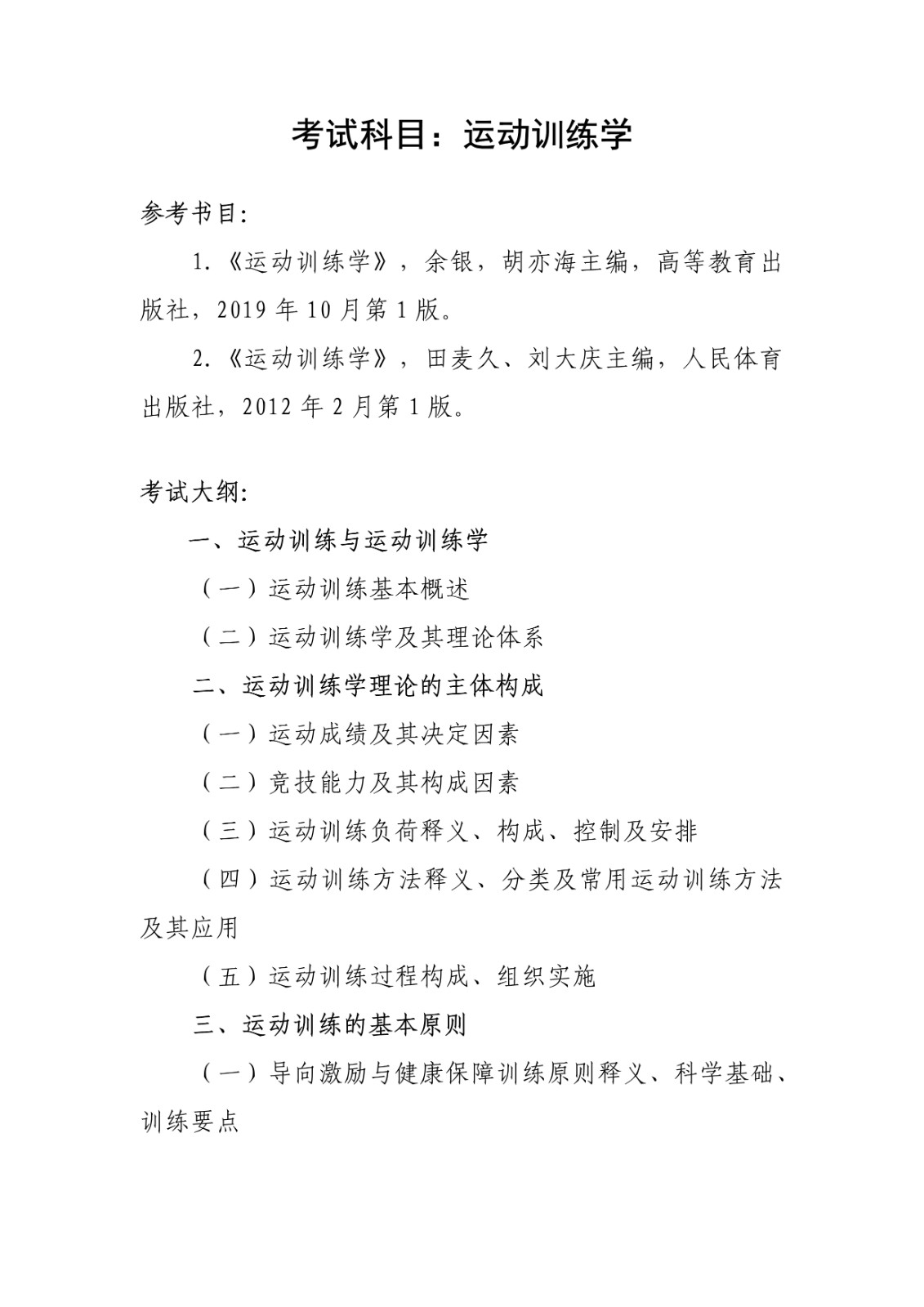 考试科目：运动训练学

参考书目：

1.《运动训练学》，余银，胡亦海主编，高等教育出版社，2019 年 10 月第 1 版。

2.《运动训练学》，田麦久、刘大庆主编，人民体育出版社，2012 年 2 月第 1 版。

考试大纲：

一、运动训练与运动训练学

（一）运动训练基本概述

（二）运动训练学及其理论体系

二、运动训练学理论的主体构成

（一）运动成绩及其决定因素

（二）竞技能力及其构成因素

（三）运动训练负荷释义、构成、控制及安排

（四）运动训练方法释义、分类及常用运动训练方法及其应用

（五）运动训练过程构成、组织实施

三、运动训练的基本原则

（一）导向激励与健康保障训练原则释义、科学基础、训练要点